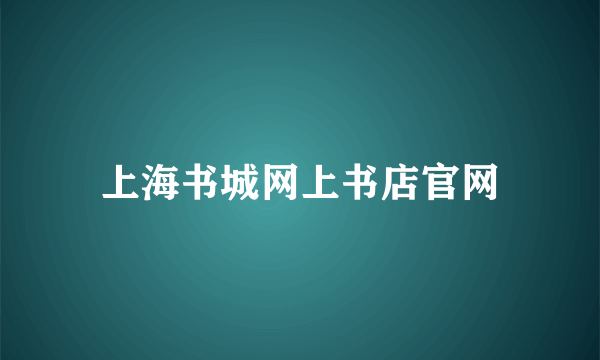 上海书城网上书店官网